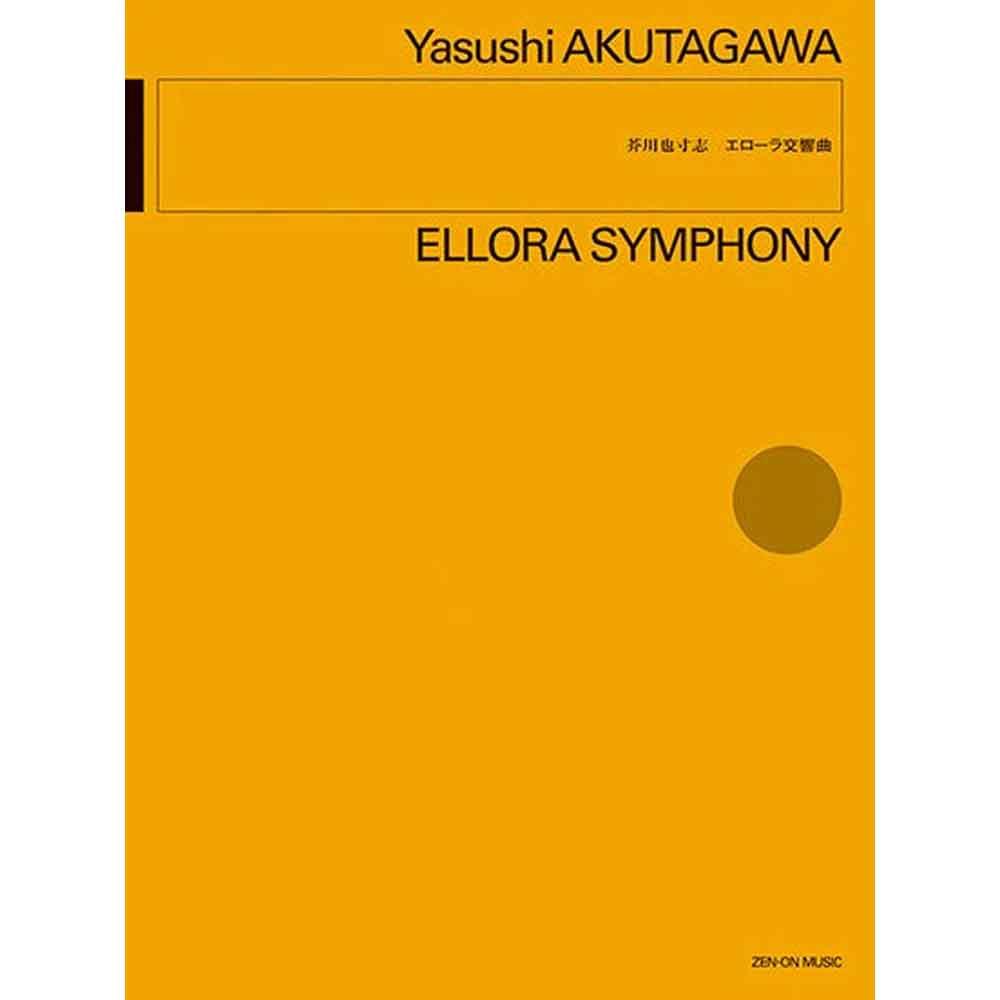 Yasushi AKUTAGAWA

芥川也寸志　エローラ交響曲

ELLORA SYMPHONY

ZEN-ON MUSIC